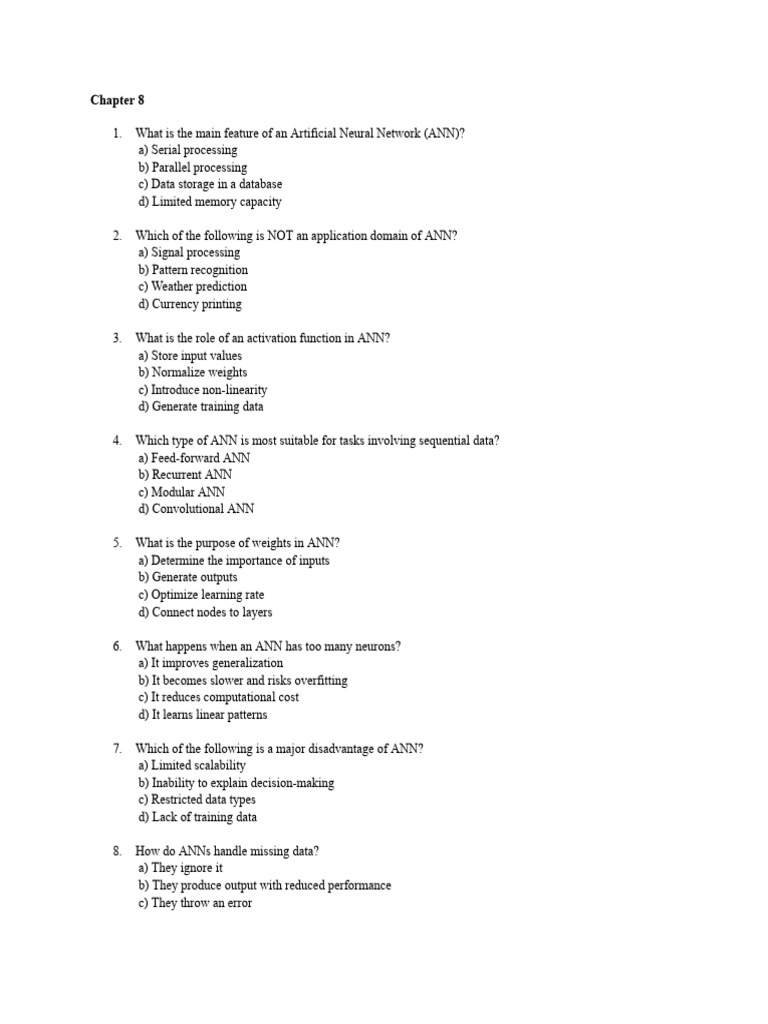 Chapter 8

1. What is the main feature of an Artificial Neural Network (ANN)?
a) Serial processing
b) Parallel processing
c) Data storage in a database
d) Limited memory capacity

2. Which of the following is NOT an application domain of ANN?
a) Signal processing
b) Pattern recognition
c) Weather prediction
d) Currency printing

3. What is the role of an activation function in ANN?
a) Store input values
b) Normalize weights
c) Introduce non-linearity
d) Generate training data

4. Which type of ANN is most suitable for tasks involving sequential data?
a) Feed-forward ANN
b) Recurrent ANN
c) Modular ANN
d) Convolutional ANN

5. What is the purpose of weights in ANN?
a) Determine the importance of inputs
b) Generate outputs
c) Optimize learning rate
d) Connect nodes to layers

6. What happens when an ANN has too many neurons?
a) It improves generalization
b) It becomes slower and risks overfitting
c) It reduces computational cost
d) It learns linear patterns

7. Which of the following is a major disadvantage of ANN?
a) Limited scalability
b) Inability to explain decision-making
c) Restricted data types
d) Lack of training data

8. How do ANNs handle missing data?
a) They ignore it
b) They produce output with reduced performance
c) They throw an error